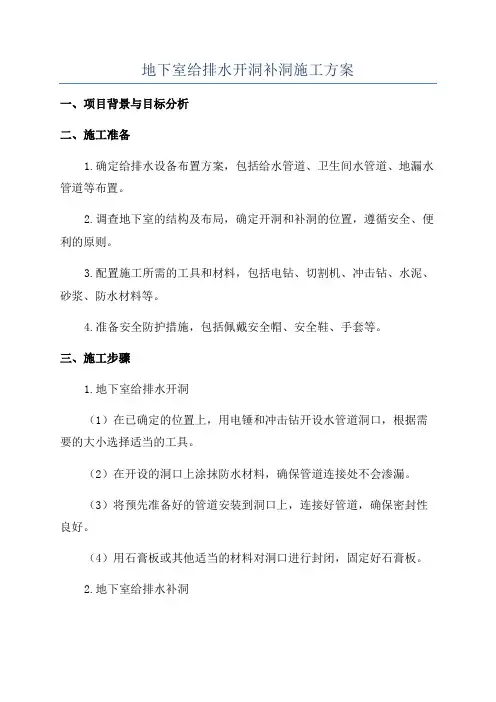 地下室给排水开洞补洞施工方案

一、项目背景与目标分析

二、施工准备

1.确定给排水设备布置方案，包括给水管道、卫生间水管道、地漏水管道等布置。

2.调查地下室的结构及布局，确定开洞和补洞的位置，遵循安全、便利的原则。

3.配置施工所需的工具和材料，包括电钻、切割机、冲击钻、水泥、砂浆、防水材料等。

4.准备安全防护措施，包括佩戴安全帽、安全鞋、手套等。

三、施工步骤

1.地下室给排水开洞

（1）在已确定的位置上，用电锤和冲击钻开设水管道洞口，根据需要的大小选择适当的工具。

（2）在开设的洞口上涂抹防水材料，确保管道连接处不会渗漏。

（3）将预先准备好的管道安装到洞口上，连接好管道，确保密封性良好。

（4）用石膏板或其他适当的材料对洞口进行封闭，固定好石膏板。

2.地下室给排水补洞